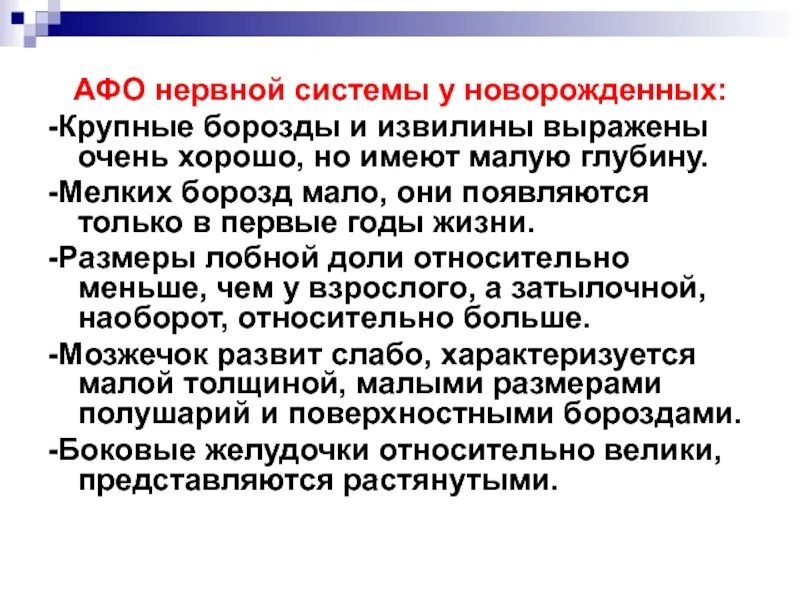 АФО нервной системы у новорожденных:

-Крупные борозды и извилины выражены очень хорошо, но имеют малую глубину.

-Мелких борозд мало, они появляются только в первые годы жизни.

-Размеры лобной доли относительно меньше, чем у взрослого, а затылочной, наоборот, относительно больше.

-Мозжечок развит слабо, характеризуется малой толщиной, малыми размерами полушарий и поверхностными бороздами.

-Боковые желудочки относительно велики, представляются растянутыми.